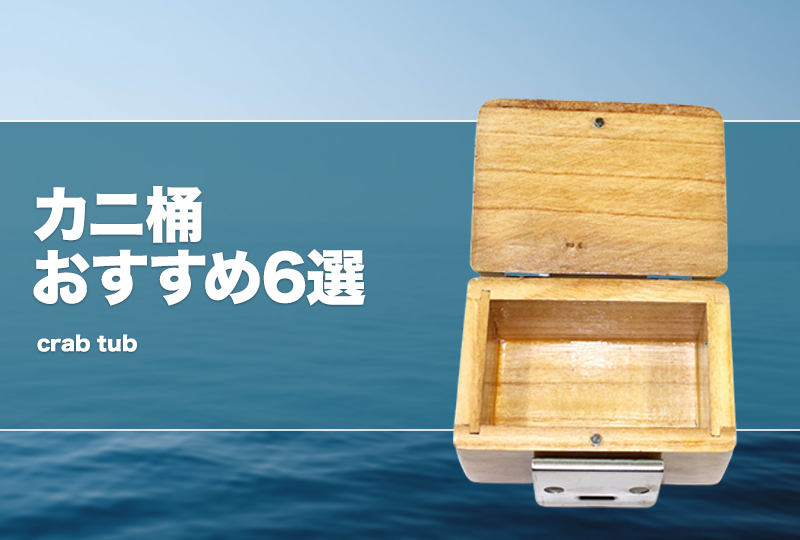 カニ桶
おすすめ6選

crab tub